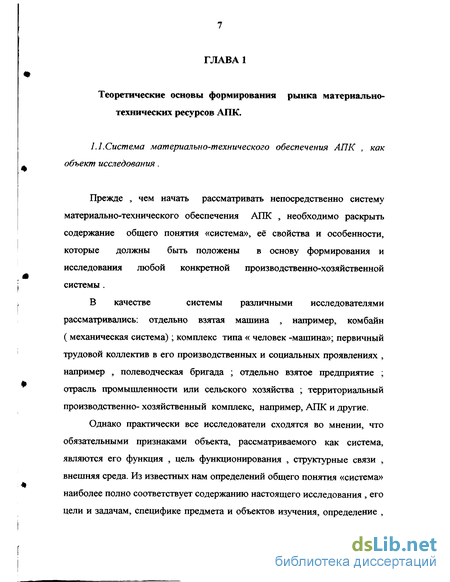 7

ГЛАВА 1

Теоретические основы формирования рынка материально-технических ресурсов АПК.

1.1.Система материально-технического обеспечения АПК , как объект исследования .

Прежде , чем начать рассматривать непосредственно систему материально-технического обеспечения АПК , необходимо раскрыть содержание общего понятия «система», её свойства и особенности, которые должны быть положены в основу формирования и исследования любой конкретной производственно-хозяйственной системы .

В качестве системы различными исследователями рассматривались: отдельно взятая машина , например, комбайн ( механическая система) ; комплекс типа « человек -машина»; первичный трудовой коллектив в его производственных и социальных проявлениях , например , полеводческая бригада ; отдельно взятое предприятие ; отрасль промышленности или сельского хозяйства ; территориальный производственно- хозяйственный комплекс, например, АПК и другие.

Однако практически все исследователи сходятся во мнении, что обязательными признаками объекта, рассматриваемого как система, являются его функция , цель функционирования , структурные связи , внешняя среда. Из известных нам определений общего понятия «система» наиболее полно соответствует содержанию настоящего исследования , его цели и задачам, специфике предмета и объектов изучения, определение ,

dsLib.net
библиотека диссертаций